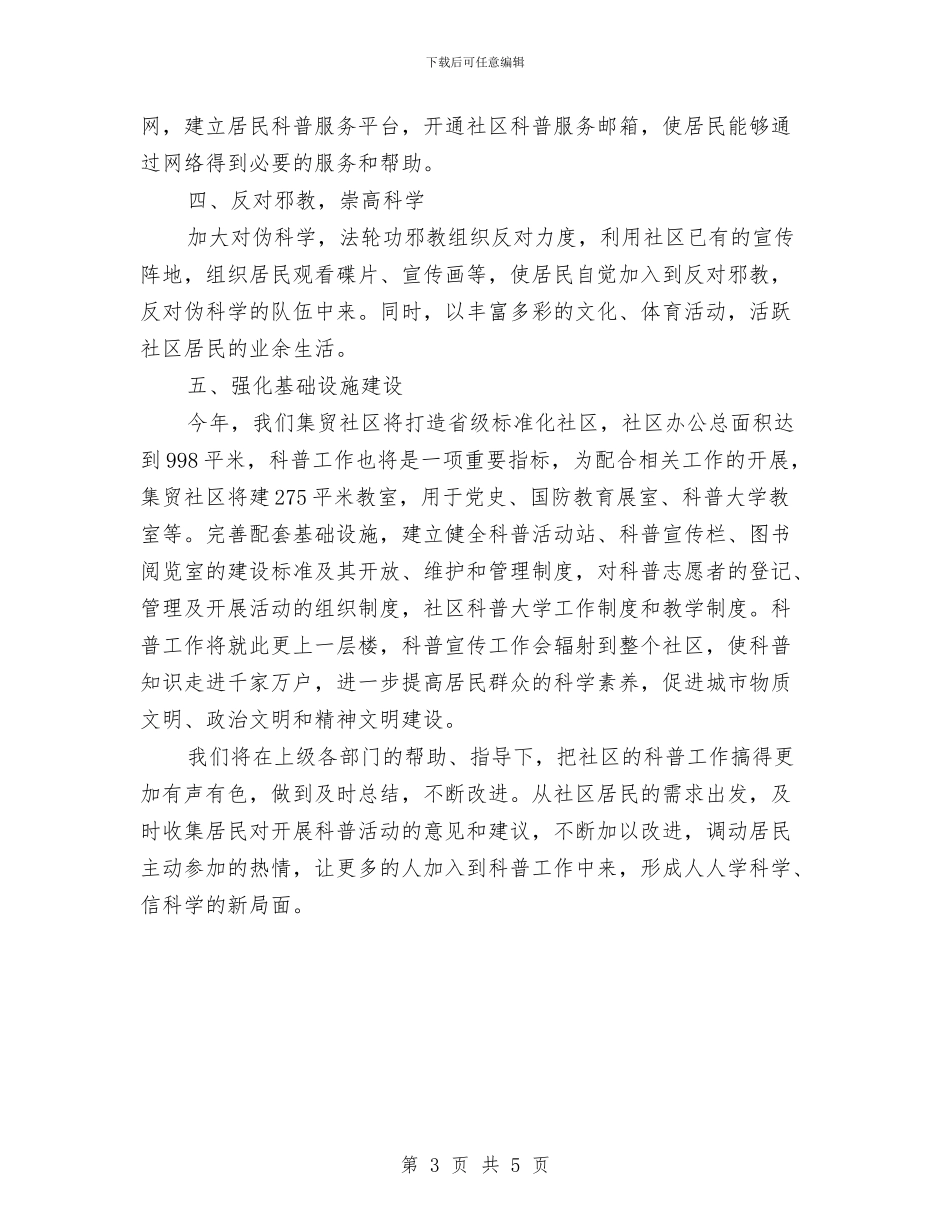 下载后可任意编辑

网，建立居民科普服务平台，开通社区科普服务邮箱，使居民能够通过网络得到必要的服务和帮助。

四、反对邪教，崇高科学

加大对伪科学，法轮功邪教组织反对力度，利用社区已有的宣传阵地，组织居民观看碟片、宣传画等，使居民自觉加入到反对邪教，反对伪科学的队伍中来。同时，以丰富多彩的文化、体育活动，活跃社区居民的业余生活。

五、强化基础设施建设

今年，我们集贸社区将打造省级标准化社区，社区办公总面积达到998平米，科普工作也将是一项重要指标，为配合相关工作的开展，集贸社区将建275平米教室，用于党史、国防教育展室、科普大学教室等。完善配套基础设施，建立健全科普活动站、科普宣传栏、图书阅览室的建设标准及其开放、维护和管理制度，对科普志愿者的登记、管理及开展活动的组织制度，社区科普大学工作制度和教学制度。科普工作将就此更上一层楼，科普宣传工作会辐射到整个社区，使科普知识走进千家万户，进一步提高居民群众的科学素养，促进城市物质文明、政治文明和精神文明建设。

我们将在上级各部门的帮助、指导下，把社区的科普工作搞得更加有声有色，做到及时总结，不断改进。从社区居民的需求出发，及时收集居民对开展科普活动的意见和建议，不断加以改进，调动居民主动参加的热情，让更多的人加入到科普工作中来，形成人人学科学、信科学的新局面。

第 3 页 共 5 页